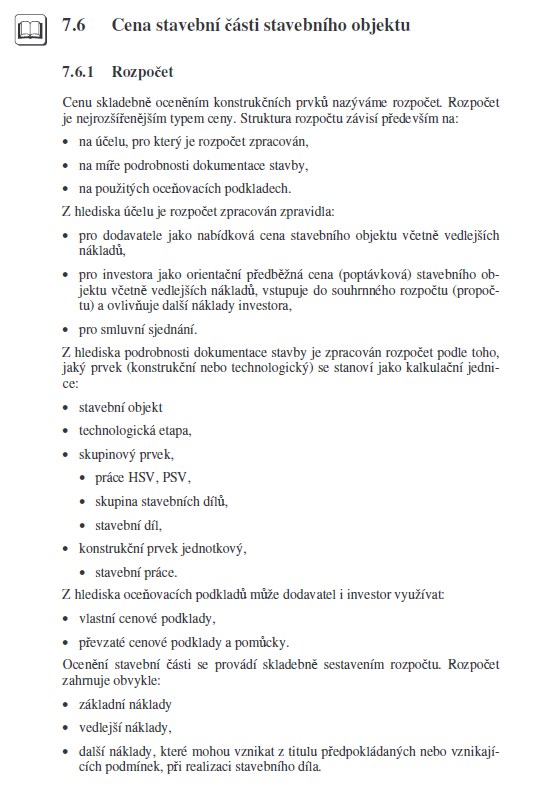 7.6 Cena stavební části stavebního objektu

7.6.1 Rozpočet

Cenu skladebně oceněním konstrukčních prvků nazýváme rozpočet. Rozpočet je nejrozšířenějším typem ceny. Struktura rozpočtu závisí především na:

• na účelu, pro který je rozpočet zpracován,
• na míře podrobnosti dokumentace stavby,
• na použitých oceňovacích podkladech.

Z hlediska účelu je rozpočet zpracován zpravidla:

• pro dodavatele jako nabídková cena stavebního objektu včetně vedlejších nákladů,
• pro investora jako orientační předběžná cena (poptávková) stavebního objektu včetně vedlejších nákladů, vstupuje do souhrnného rozpočtu (propočtu) a ovlivňuje další náklady investora,
• pro smluvní sjednání.

Z hlediska podrobnosti dokumentace stavby je zpracován rozpočet podle toho, jaký prvek (konstrukční nebo technologický) se stanoví jako kalkulační jednice:

• stavební objekt
• technologická etapa,
• skupinový prvek,
  • práce HSV, PSV,
  • skupina stavebních dílů,
  • stavební díl,
• konstrukční prvek jednotkový,
  • stavební práce.

Z hlediska oceňovacích podkladů může dodavatel i investor využívat:

• vlastní cenové podklady,
• převzaté cenové podklady a pomůcky.

Ocenění stavební části se provádí skladebně sestavením rozpočtu. Rozpočet zahrnuje obvykle:

• základní náklady
• vedlejší náklady,
• další náklady, které mohou vznikat z titulu předpokládaných nebo vznikajících podmínek, při realizaci stavebního díla.